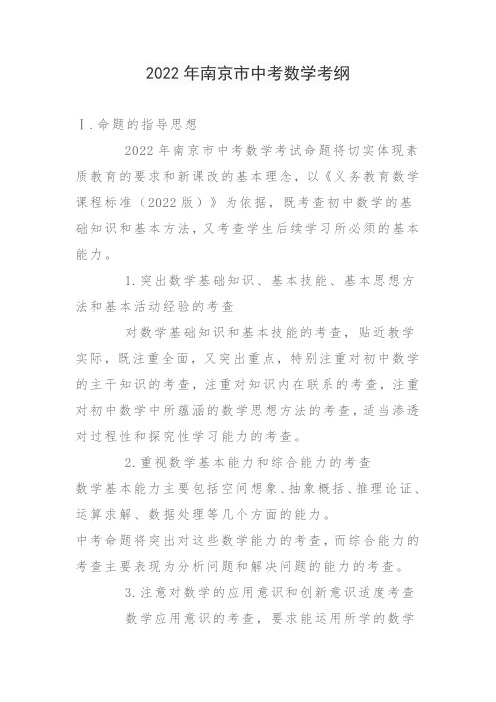 2022年南京市中考数学考纲

Ⅰ.命题的指导思想

2022年南京市中考数学考试命题将切实体现素质教育的要求和新课改的基本理念，以《义务教育数学课程标准（2022版）》为依据，既考查初中数学的基础知识和基本方法，又考查学生后续学习所必须的基本能力。

1.突出数学基础知识、基本技能、基本思想方法和基本活动经验的考查

对数学基础知识和基本技能的考查，贴近教学实际，既注重全面，又突出重点，特别注重对初中数学的主干知识的考查，注重对知识内在联系的考查，注重对初中数学中所蕴涵的数学思想方法的考查，适当渗透对过程性和探究性学习能力的考查。

2.重视数学基本能力和综合能力的考查

数学基本能力主要包括空间想象、抽象概括、推理论证、运算求解、数据处理等几个方面的能力。

中考命题将突出对这些数学能力的考查，而综合能力的考查主要表现为分析问题和解决问题的能力的考查。

3.注意对数学的应用意识和创新意识适度考查

数学应用意识的考查，要求能运用所学的数学